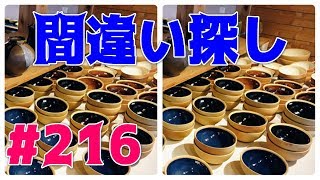 間違い探し

#216